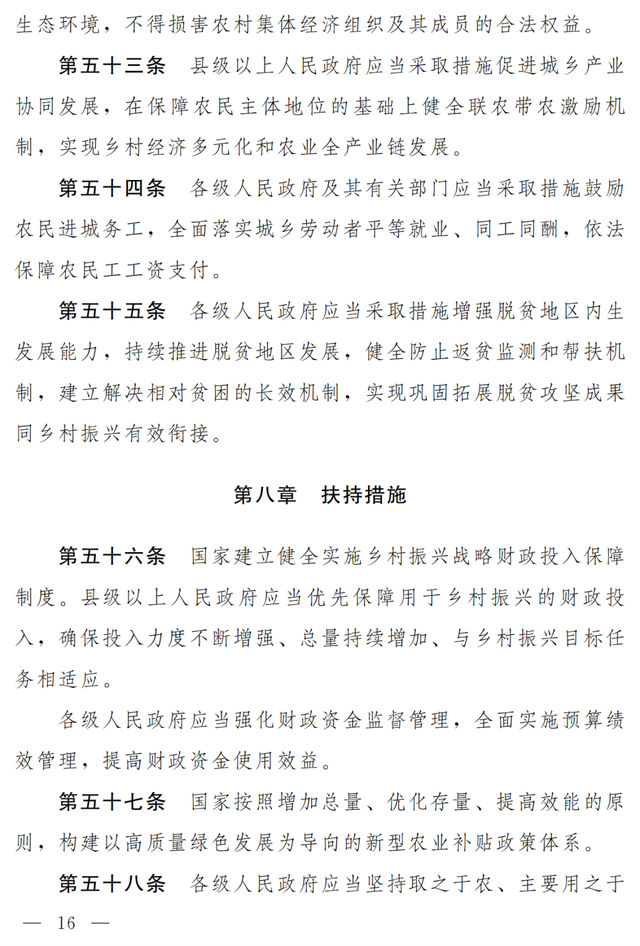 生态环境，不得损害农村集体经济组织及其成员的合法权益。

第五十三条　县级以上人民政府应当采取措施促进城乡产业协同发展，在保障农民主体地位的基础上健全联农带农激励机制，实现乡村经济多元化和农业全产业链发展。

第五十四条　各级人民政府及其有关部门应当采取措施鼓励农民进城务工，全面落实城乡劳动者平等就业、同工同酬，依法保障农民工工资支付。

第五十五条　各级人民政府应当采取措施增强脱贫地区内生发展能力，持续推进脱贫地区发展，健全防止返贫监测和帮扶机制，建立解决相对贫困的长效机制，实现巩固拓展脱贫攻坚成果同乡村振兴有效衔接。

第八章　扶持措施

第五十六条　国家建立健全实施乡村振兴战略财政投入保障制度。县级以上人民政府应当优先保障用于乡村振兴的财政投入，确保投入力度不断增强、总量持续增加、与乡村振兴目标任务相适应。

各级人民政府应当强化财政资金监督管理，全面实施预算绩效管理，提高财政资金使用效益。

第五十七条　国家按照增加总量、优化存量、提高效能的原则，构建以高质量绿色发展为导向的新型农业补贴政策体系。

第五十八条　各级人民政府应当坚持取之于农、主要用之于

— 16 —